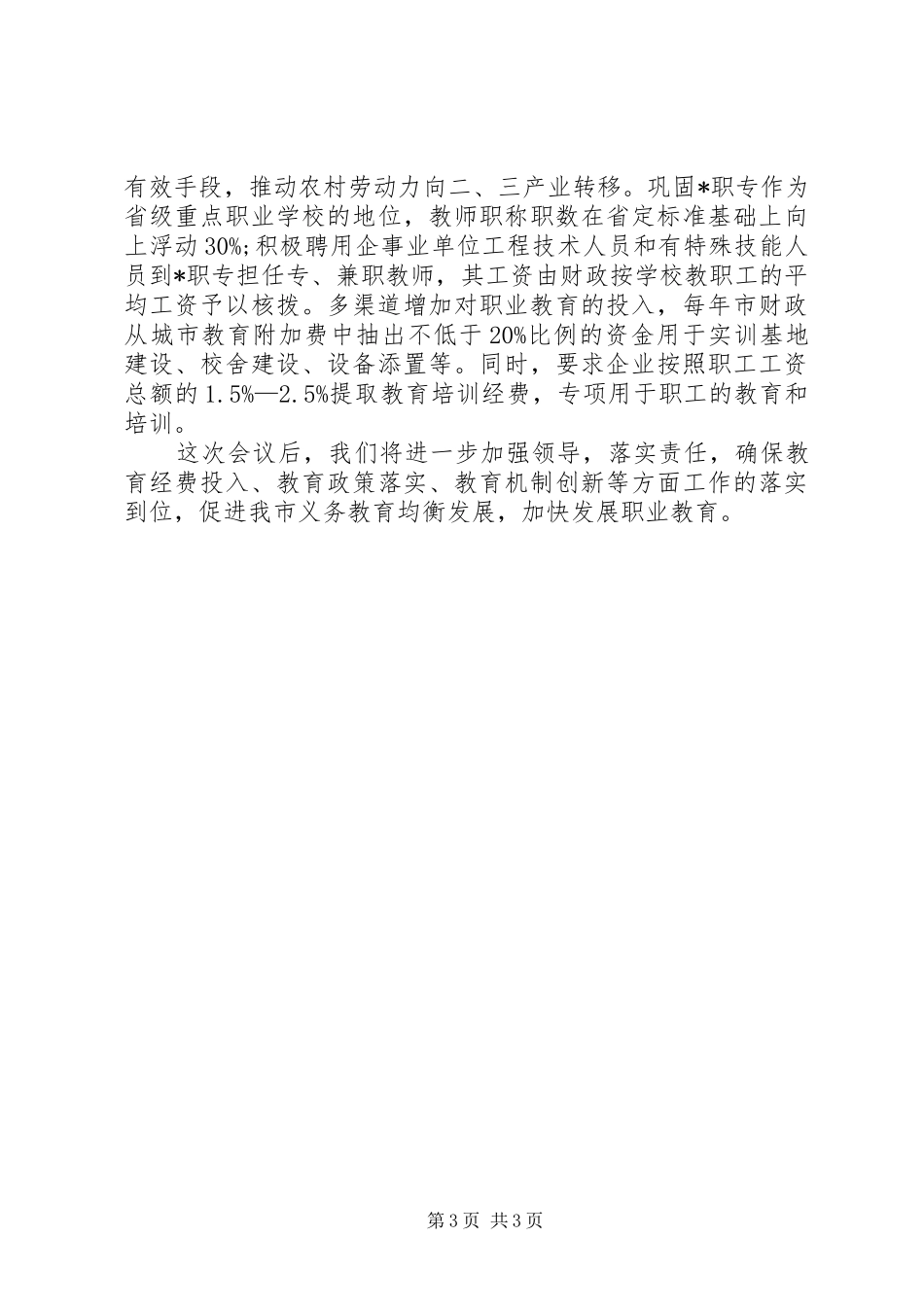 有效手段，推动农村劳动力向二、三产业转移。巩固*职专作为省级重点职业学校的地位，教师职称职数在省定标准基础上向上浮动30%;积极聘用企事业单位工程技术人员和有特殊技能人员到*职专担任专、兼职教师，其工资由财政按学校教职工的平均工资予以核拨。多渠道增加对职业教育的投入，每年市财政从城市教育附加费中抽出不低于20%比例的资金用于实训基地建设、校舍建设、设备添置等。同时，要求企业按照职工工资总额的1.5%—2.5%提取教育培训经费，专项用于职工的教育和培训。

这次会议后，我们将进一步加强领导，落实责任，确保教育经费投入、教育政策落实、教育机制创新等方面工作的落实到位，促进我市义务教育均衡发展，加快发展职业教育。

第3页 共3页